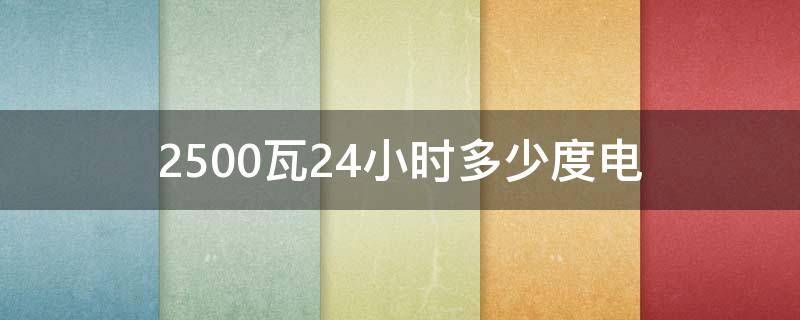 2500瓦24小时多少度电